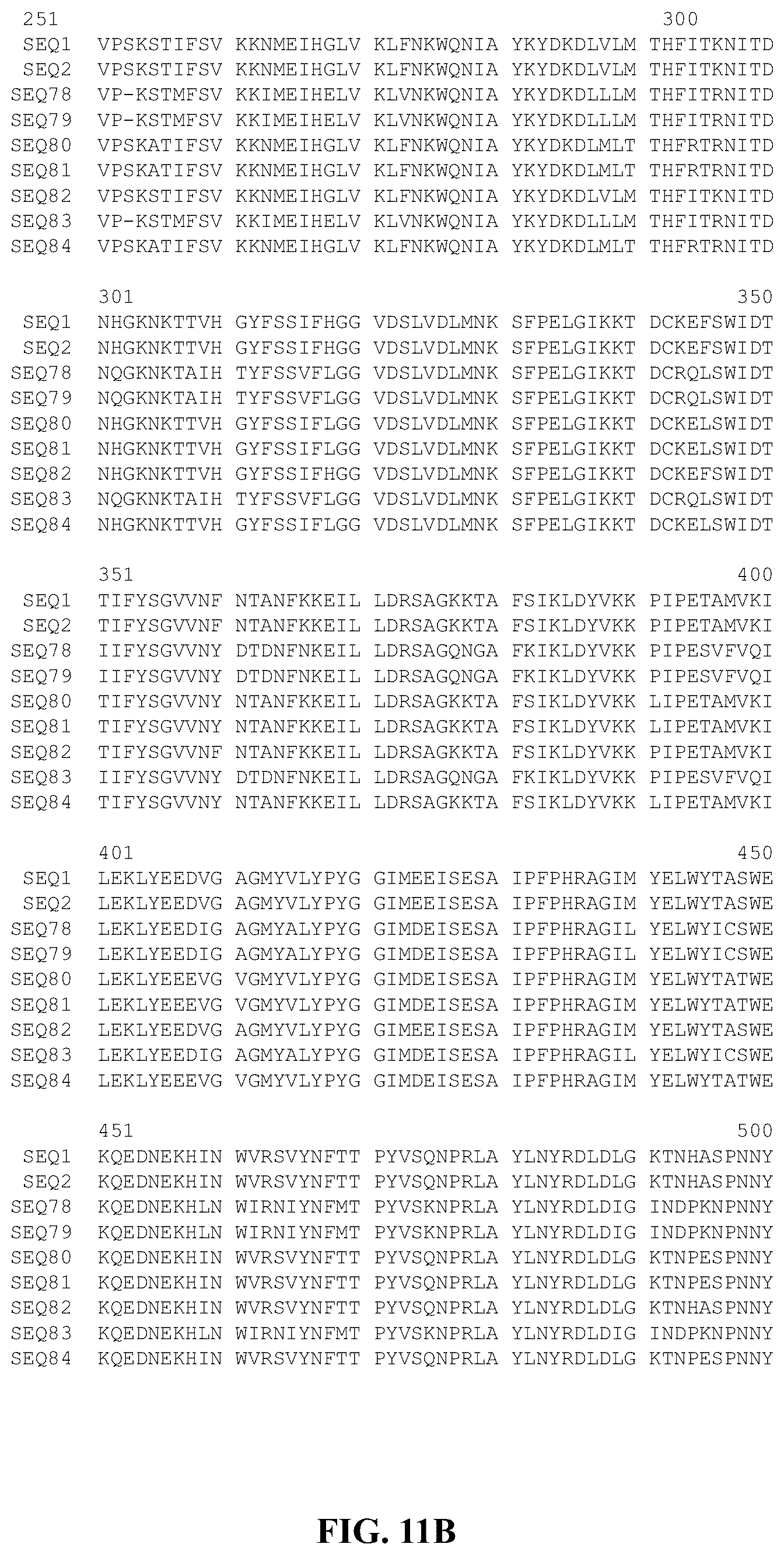 251 300
SEQ1 VPSKSTIFSV KKNMEIHGLV KLFNKWQNIA YKYDKDLVLM THFITKNITD
SEQ2 VPSKSTIFSV KKNMEIHGLV KLFNKWQNIA YKYDKDLVLM THFITKNITD
SEQ78 VP-KSTMFSV KKIMEIHELV KLVNKWQNIA YKYDKDLLLM THFITRNITD
SEQ79 VP-KSTMFSV KKIMEIHELV KLVNKWQNIA YKYDKDLLLM THFITRNITD
SEQ80 VPSKATIFSV KKNMEIHGLV KLFNKWQNIA YKYDKDLMLT THFRTRNITD
SEQ81 VPSKATIFSV KKNMEIHGLV KLFNKWQNIA YKYDKDLMLT THFRTRNITD
SEQ82 VPSKSTIFSV KKNMEIHGLV KLFNKWQNIA YKYDKDLVLM THFITKNITD
SEQ83 VP-KSTMFSV KKIMEIHELV KLVNKWQNIA YKYDKDLLLM THFITRNITD
SEQ84 VPSKATIFSV KKNMEIHGLV KLFNKWQNIA YKYDKDLMLT THFRTRNITD

301 350
SEQ1 NHGKNKTTVH GYFSSIFHGG VDSLVDLMNK SFPELGIKKT DCKEFSWIDT
SEQ2 NHGKNKTTVH GYFSSIFHGG VDSLVDLMNK SFPELGIKKT DCKEFSWIDT
SEQ78 NQGKNKTAIH TYFSSVFLGG VDSLVDLMNK SFPELGIKKT DCRQLSWIDT
SEQ79 NQGKNKTAIH TYFSSVFLGG VDSLVDLMNK SFPELGIKKT DCRQLSWIDT
SEQ80 NHGKNKTTVH GYFSSIFLGG VDSLVDLMNK SFPELGIKKT DCKELSWIDT
SEQ81 NHGKNKTTVH GYFSSIFLGG VDSLVDLMNK SFPELGIKKT DCKELSWIDT
SEQ82 NHGKNKTTVH GYFSSIFHGG VDSLVDLMNK SFPELGIKKT DCKEFSWIDT
SEQ83 NQGKNKTAIH TYFSSVFLGG VDSLVDLMNK SFPELGIKKT DCRQLSWIDT
SEQ84 NHGKNKTTVH GYFSSIFLGG VDSLVDLMNK SFPELGIKKT DCKELSWIDT

351 400
SEQ1 TIFYSGVVNF NTANFKKEIL LDRSAGKKTA FSIKLDYVKK PIPETAMVKI
SEQ2 TIFYSGVVNF NTANFKKEIL LDRSAGKKTA FSIKLDYVKK PIPETAMVKI
SEQ78 IIFYSGVVNY DTDNFNKEIL LDRSAGQNGA FKIKLDYVKK PIPESVFVQI
SEQ79 IIFYSGVVNY DTDNFNKEIL LDRSAGQNGA FKIKLDYVKK PIPESVFVQI
SEQ80 TIFYSGVVNY NTANFKKEIL LDRSAGKKTA FSIKLDYVKK LIPETAMVKI
SEQ81 TIFYSGVVNY NTANFKKEIL LDRSAGKKTA FSIKLDYVKK LIPETAMVKI
SEQ82 TIFYSGVVNF NTANFKKEIL LDRSAGKKTA FSIKLDYVKK PIPETAMVKI
SEQ83 IIFYSGVVNY DTDNFNKEIL LDRSAGQNGA FKIKLDYVKK PIPESVFVQI
SEQ84 TIFYSGVVNY NTANFKKEIL LDRSAGKKTA FSIKLDYVKK LIPETAMVKI

401 450
SEQ1 LEKLYEEDVG AGMYVLYPYG GIMEEISESA IPFPHRAGIM YELWYTASWE
SEQ2 LEKLYEEDVG AGMYVLYPYG GIMEEISESA IPFPHRAGIM YELWYTASWE
SEQ78 LEKLYEEDIG AGMYALYPYG GIMDEISESA IPFPHRAGIL YELWYICSWE
SEQ79 LEKLYEEDIG AGMYALYPYG GIMDEISESA IPFPHRAGIL YELWYICSWE
SEQ80 LEKLYEEEVG VGMYVLYPYG GIMDEISESA IPFPHRAGIM YELWYTATWE
SEQ81 LEKLYEEEVG VGMYVLYPYG GIMDEISESA IPFPHRAGIM YELWYTATWE
SEQ82 LEKLYEEDVG AGMYVLYPYG GIMEEISESA IPFPHRAGIM YELWYTASWE
SEQ83 LEKLYEEDIG AGMYALYPYG GIMDEISESA IPFPHRAGIL YELWYICSWE
SEQ84 LEKLYEEEVG VGMYVLYPYG GIMDEISESA IPFPHRAGIM YELWYTATWE

451 500
SEQ1 KQEDNEKHIN WVRSVYNFTT PYVSQNPRLA YLNYRDLDLG KTNHASPNNY
SEQ2 KQEDNEKHIN WVRSVYNFTT PYVSQNPRLA YLNYRDLDLG KTNHASPNNY
SEQ78 KQEDNEKHLN WIRNIYNFMT PYVSKNPRLA YLNYRDLDIG INDPKNPNNY
SEQ79 KQEDNEKHLN WIRNIYNFMT PYVSKNPRLA YLNYRDLDIG INDPKNPNNY
SEQ80 KQEDNEKHIN WVRSVYNFTT PYVSQNPRLA YLNYRDLDLG KTNPESPNNY
SEQ81 KQEDNEKHIN WVRSVYNFTT PYVSQNPRLA YLNYRDLDLG KTNPESPNNY
SEQ82 KQEDNEKHIN WVRSVYNFTT PYVSQNPRLA YLNYRDLDLG KTNHASPNNY
SEQ83 KQEDNEKHLN WIRNIYNFMT PYVSKNPRLA YLNYRDLDIG INDPKNPNNY
SEQ84 KQEDNEKHIN WVRSVYNFTT PYVSQNPRLA YLNYRDLDLG KTNPESPNNY

FIG. 11B